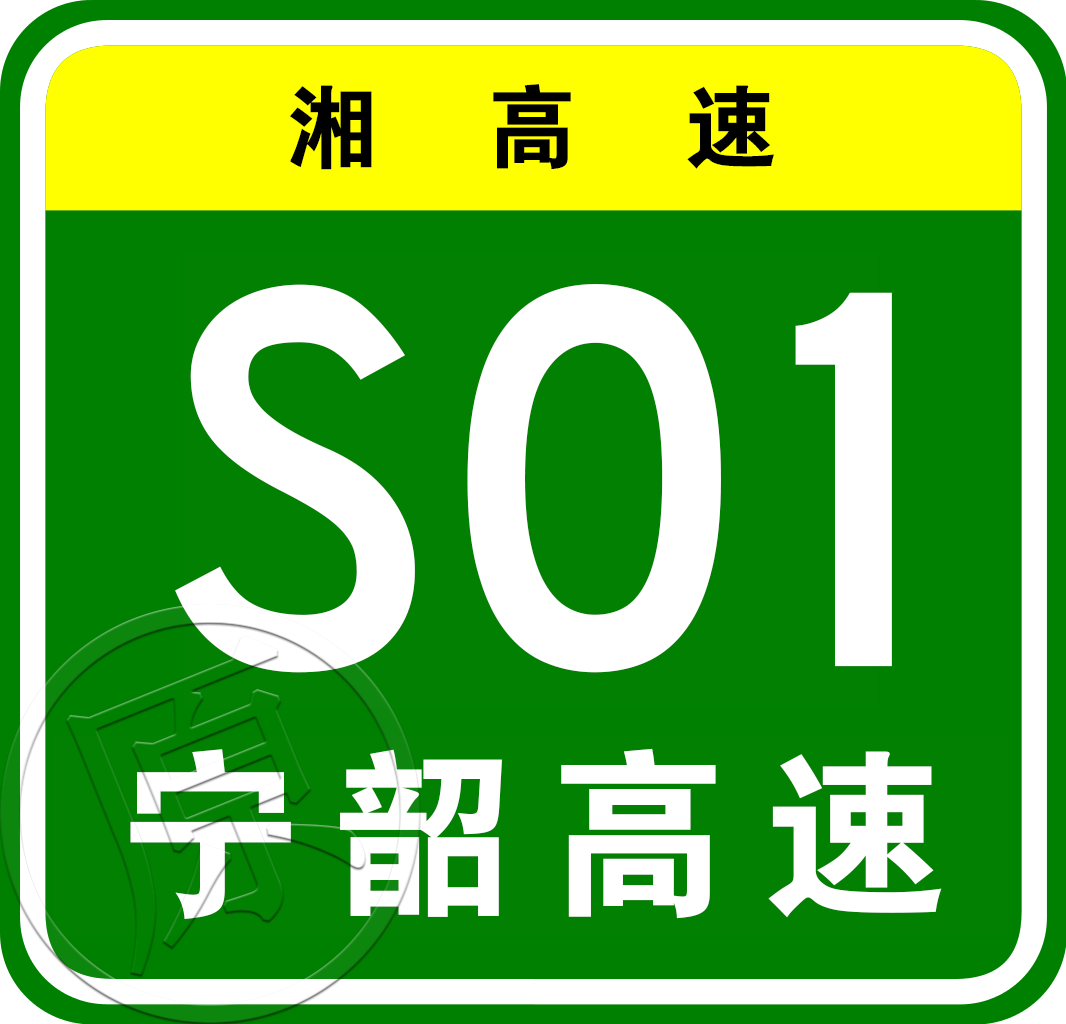 湘高速

S01

宁韶高速